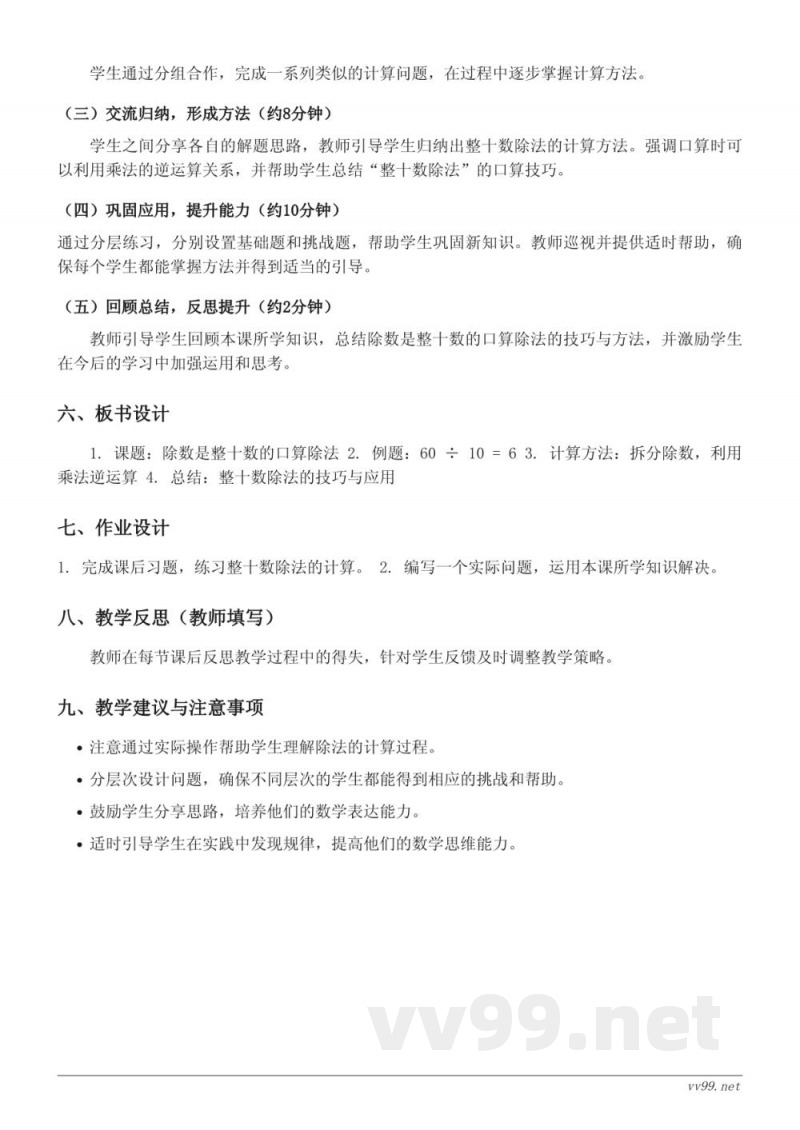 学生通过分组合作，完成一系列类似的计算问题，在过程中逐步掌握计算方法。

（三）交流归纳，形成方法（约8分钟）

学生之间分享各自的解题思路，教师引导学生归纳出整十数除法的计算方法。强调口算时可以利用乘法的逆运算关系，并帮助学生总结“整十数除法”的口算技巧。

（四）巩固应用，提升能力（约10分钟）

通过分层练习，分别设置基础题和挑战题，帮助学生巩固新知识。教师巡视并提供适时帮助，确保每个学生都能掌握方法并得到适当的引导。

（五）回顾总结，反思提升（约2分钟）

教师引导学生回顾本课所学知识，总结除数是整十数的口算除法的技巧与方法，并激励学生在今后的学习中加强运用和思考。

六、板书设计

1. 课题：除数是整十数的口算除法 2. 例题：$60 \div 10 = 6$ 3. 计算方法：拆分除数，利用乘法逆运算 4. 总结：整十数除法的技巧与应用

七、作业设计

1. 完成课后习题，练习整十数除法的计算。 2. 编写一个实际问题，运用本课所学知识解决。

八、教学反思（教师填写）

教师在每节课后反思教学过程中的得失，针对学生反馈及时调整教学策略。

九、教学建议与注意事项

• 注意通过实际操作帮助学生理解除法的计算过程。
• 分层次设计问题，确保不同层次的学生都能得到相应的挑战和帮助。
• 鼓励学生分享思路，培养他们的数学表达能力。
• 适时引导学生在实践中发现规律，提高他们的数学思维能力。

vv99.net

vv99.net